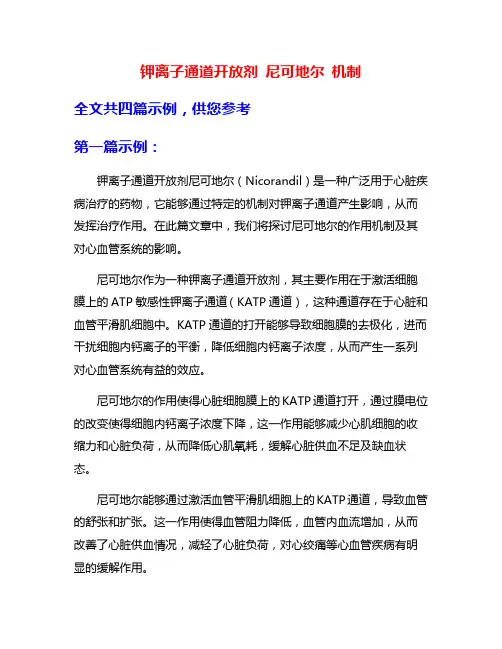 钾离子通道开放剂 尼可地尔 机制

全文共四篇示例，供您参考

第一篇示例：

钾离子通道开放剂尼可地尔（Nicorandil）是一种广泛用于心脏疾病治疗的药物，它能够通过特定的机制对钾离子通道产生影响，从而发挥治疗作用。在此篇文章中，我们将探讨尼可地尔的作用机制及其对心血管系统的影响。

尼可地尔作为一种钾离子通道开放剂，其主要作用在于激活细胞膜上的 ATP 敏感性钾离子通道（KATP 通道），这种通道存在于心脏和血管平滑肌细胞中。KATP 通道的打开能够导致细胞膜的去极化，进而干扰细胞内钙离子的平衡，降低细胞内钙离子浓度，从而产生一系列对心血管系统有益的效应。

尼可地尔的作用使得心脏细胞膜上的 KATP 通道打开，通过膜电位的改变使得细胞内钙离子浓度下降，这一作用能够减少心肌细胞的收缩力和心脏负荷，从而降低心肌氧耗，缓解心脏供血不足及缺血状态。

尼可地尔能够通过激活血管平滑肌细胞上的 KATP 通道，导致血管的舒张和扩张。这一作用使得血管阻力降低，血管内血流增加，从而改善了心脏供血情况，减轻了心脏负荷，对心绞痛等心血管疾病有明显的缓解作用。